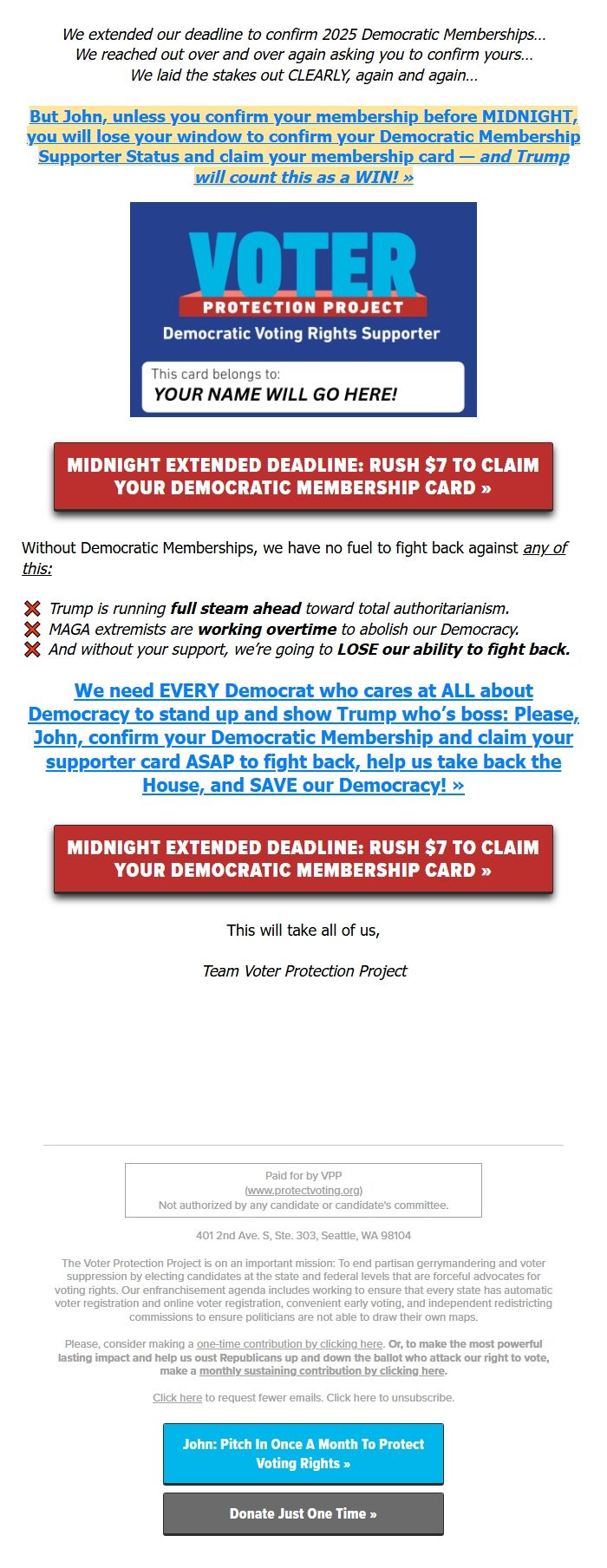 We extended our deadline to confirm 2025 Democratic Memberships…
We reached out over and over again asking you to confirm yours…
We laid the stakes out CLEARLY, again and again…

But John, unless you confirm your membership before MIDNIGHT, you will lose your window to confirm your Democratic Membership Supporter Status and claim your membership card — and Trump will count this as a WIN! »

VOTER
PROTECTION PROJECT
Democratic Voting Rights Supporter
This card belongs to:
YOUR NAME WILL GO HERE!

MIDNIGHT EXTENDED DEADLINE: RUSH $7 TO CLAIM YOUR DEMOCRATIC MEMBERSHIP CARD »

Without Democratic Memberships, we have no fuel to fight back against any of this:

Trump is running full steam ahead toward total authoritarianism.
MAGA extremists are working overtime to abolish our Democracy.
And without your support, we're going to LOSE our ability to fight back.

We need EVERY Democrat who cares at ALL about Democracy to stand up and show Trump who's boss: Please, John, confirm your Democratic Membership and claim your supporter card ASAP to fight back, help us take back the House, and SAVE our Democracy! »

MIDNIGHT EXTENDED DEADLINE: RUSH $7 TO CLAIM YOUR DEMOCRATIC MEMBERSHIP CARD »

This will take all of us,

Team Voter Protection Project

Paid for by VPP
(www.protectvoting.org)
Not authorized by any candidate or candidate's committee.

401 2nd Ave. S, Ste. 303, Seattle, WA 98104

The Voter Protection Project is on an important mission: To end partisan gerrymandering and voter suppression by electing candidates at the state and federal levels that are forceful advocates for voting rights. Our enfranchisement agenda includes working to ensure that every state has automatic voter registration and online voter registration, convenient early voting, and independent redistricting commissions to ensure politicians are not able to draw their own maps.

Please, consider making a one-time contribution by clicking here. Or, to make the most powerful lasting impact and help us oust Republicans up and down the ballot who attack our right to vote, make a monthly sustaining contribution by clicking here.

Click here to request fewer emails. Click here to unsubscribe.

John: Pitch In Once A Month To Protect Voting Rights »

Donate Just One Time »